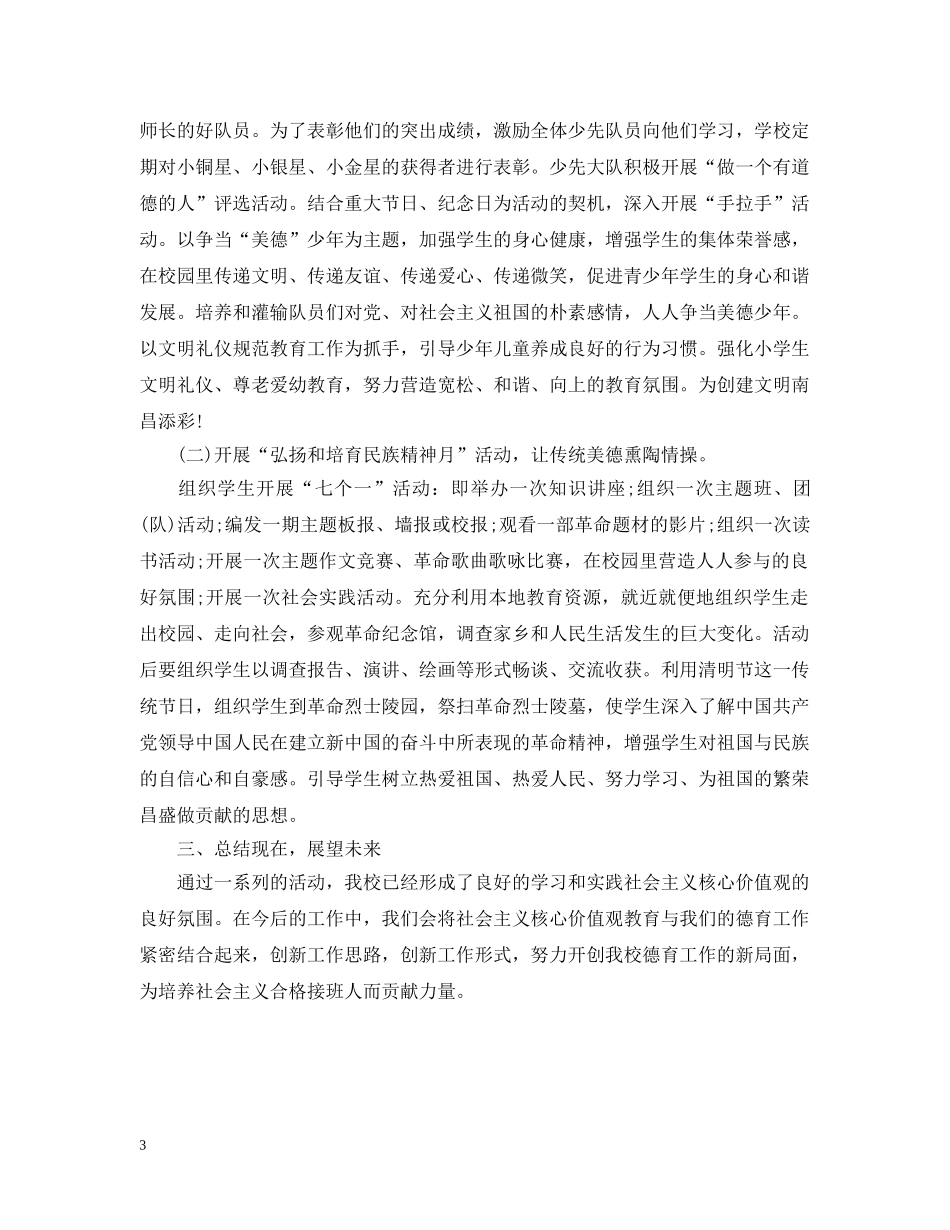 师长的好队员。为了表彰他们的突出成绩，激励全体少先队员向他们学习，学校定期对小铜星、小银星、小金星的获得者进行表彰。少先大队积极开展“做一个有道德的人”评选活动。结合重大节日、纪念日为活动的契机，深入开展“手拉手”活动。以争当“美德”少年为主题，加强学生的身心健康，增强学生的集体荣誉感，在校园里传递文明、传递友谊、传递爱心、传递微笑，促进青少年学生的身心和谐发展。培养和灌输队员们对党、对社会主义祖国的朴素感情，人人争当美德少年。以文明礼仪规范教育工作为抓手，引导少年儿童养成良好的行为习惯。强化小学生文明礼仪、尊老爱幼教育，努力营造宽松、和谐、向上的教育氛围。为创建文明南昌添彩!

(二)开展“弘扬和培育民族精神月”活动，让传统美德熏陶情操。

组织学生开展“七个一”活动：即举办一次知识讲座;组织一次主题班、团(队)活动;编发一期主题板报、墙报或校报;观看一部革命题材的影片;组织一次读书活动;开展一次主题作文竞赛、革命歌曲歌咏比赛，在校园里营造人人参与的良好氛围;开展一次社会实践活动。充分利用本地教育资源，就近就便地组织学生走出校园、走向社会，参观革命纪念馆，调查家乡和人民生活发生的巨大变化。活动后要组织学生以调查报告、演讲、绘画等形式畅谈、交流收获。利用清明节这一传统节日，组织学生到革命烈士陵园，祭扫革命烈士陵墓，使学生深入了解中国共产党领导中国人民在建立新中国的奋斗中所表现的革命精神，增强学生对祖国与民族的自信心和自豪感。引导学生树立热爱祖国、热爱人民、努力学习、为祖国的繁荣昌盛做贡献的思想。

三、总结现在，展望未来

通过一系列的活动，我校已经形成了良好的学习和实践社会主义核心价值观的良好氛围。在今后的工作中，我们会将社会主义核心价值观教育与我们的德育工作紧密结合起来，创新工作思路，创新工作形式，努力开创我校德育工作的新局面，为培养社会主义合格接班人而贡献力量。

3